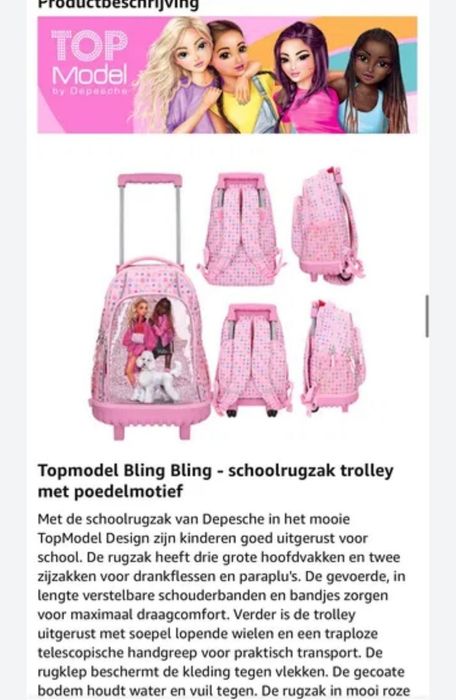 Productbeschrijving

TOP Model by Depesche

Topmodel Bling Bling - schoolrugzak trolley met poedelmotief

Met de schoolrugzak van Depesche in het mooie TopModel Design zijn kinderen goed uitgerust voor school. De rugzak heeft drie grote hoofdvakken en twee zijzakken voor drankflessen en paraplu's. De gevoerde, in lengte verstelbare schouderbanden en bandjes zorgen voor maximaal draagcomfort. Verder is de trolley uitgerust met soepel lopende wielen en een traploze telescopische handgreep voor praktisch transport. De rugklep beschermt de kleding tegen vlekken. De gecoate bodem houdt water en vuil tegen. De rugzak in mooi roze